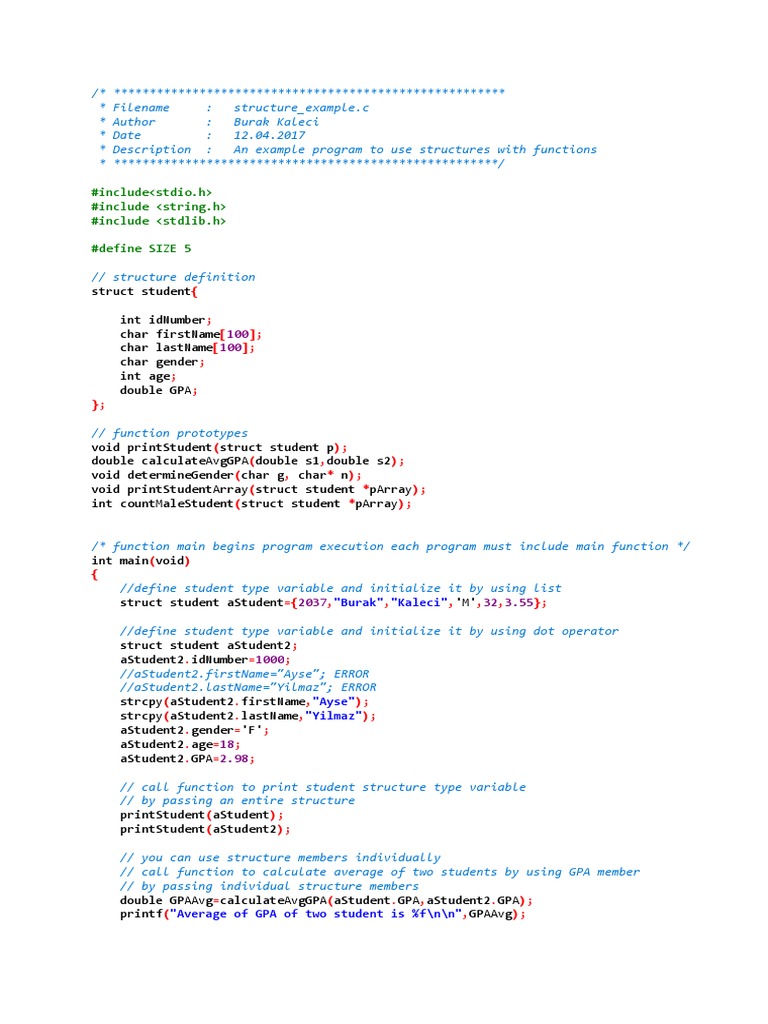 /* ******************************************************
 * Filename     :   structure_example.c
 * Author       :   Burak Kaleci
 * Date         :   12.04.2017
 * Description  :   An example program to use structures with functions
 * *****************************************************/

#include<stdio.h>
#include <string.h>
#include <stdlib.h>

#define SIZE 5

// structure definition
struct student{

    int idNumber;
    char firstName[100];
    char lastName[100];
    char gender;
    int age;
    double GPA;
};

// function prototypes
void printStudent(struct student p);
double calculateAvgGPA(double s1,double s2);
void determineGender(char g, char* n);
void printStudentArray(struct student *pArray);
int countMaleStudent(struct student *pArray);

/* function main begins program execution each program must include main function */
int main(void)
{
    //define student type variable and initialize it by using list
    struct student aStudent={2037,"Burak","Kaleci",'M',32,3.55};

    //define student type variable and initialize it by using dot operator
    struct student aStudent2;
    aStudent2.idNumber=1000;
    //aStudent2.firstName="Ayse"; ERROR
    //aStudent2.lastName="Yilmaz"; ERROR
    strcpy(aStudent2.firstName,"Ayse");
    strcpy(aStudent2.lastName,"Yilmaz");
    aStudent2.gender='F';
    aStudent2.age=18;
    aStudent2.GPA=2.98;

    // call function to print student structure type variable
    // by passing an entire structure
    printStudent(aStudent);
    printStudent(aStudent2);

    // you can use structure members individually
    // call function to calculate average of two students by using GPA member
    // by passing individual structure members
    double GPAAvg=calculateAvgGPA(aStudent.GPA,aStudent2.GPA);
    printf("Average of GPA of two student is %f\n\n",GPAAvg);